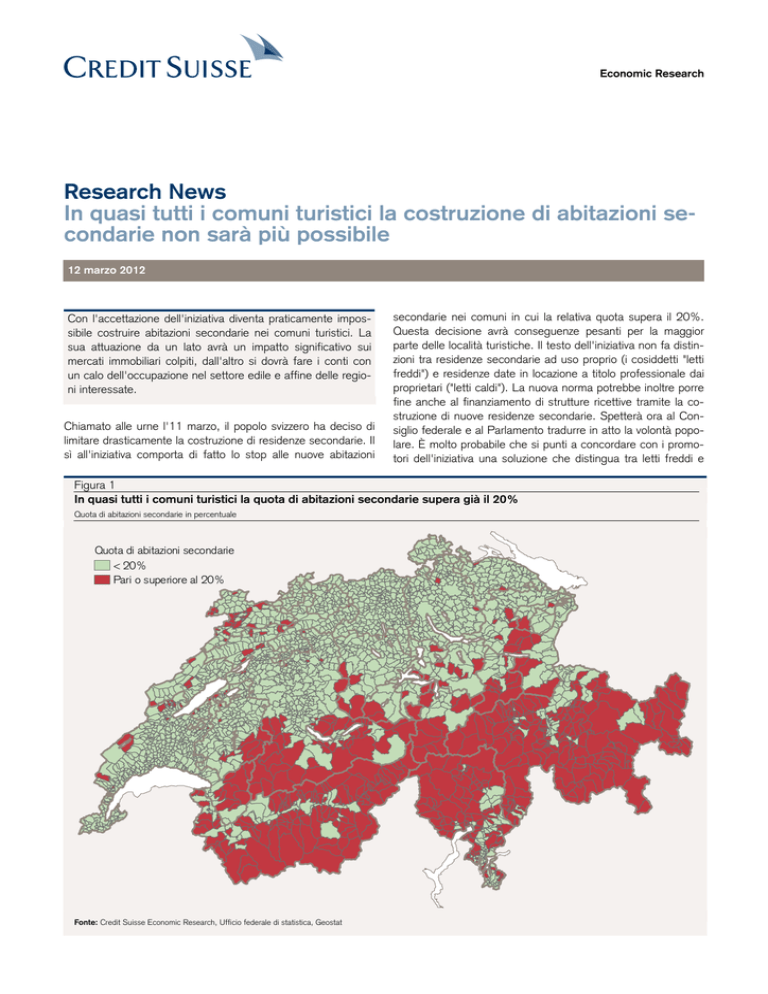 CREDIT SUISSE

Economic Research

Research News
In quasi tutti i comuni turistici la costruzione di abitazioni secondarie non sarà più possibile

12 marzo 2012

Con l'accettazione dell'iniziativa diventa praticamente impossibile costruire abitazioni secondarie nei comuni turistici. La sua attuazione da un lato avrà un impatto significativo sui mercati immobiliari colpiti, dall'altro si dovrà fare i conti con un calo dell'occupazione nel settore edile e affine delle regioni interessate.

Chiamato alle urne l'11 marzo, il popolo svizzero ha deciso di limitare drasticamente la costruzione di residenze secondarie. Il sì all'iniziativa comporta di fatto lo stop alle nuove abitazioni secondarie nei comuni in cui la relativa quota supera il 20%. Questa decisione avrà conseguenze pesanti per la maggior parte delle località turistiche. Il testo dell'iniziativa non fa distinzioni tra residenze secondarie ad uso proprio (i cosiddetti "letti freddi") e residenze date in locazione a titolo professionale dai proprietari ("letti caldi"). La nuova norma potrebbe inoltre porre fine anche al finanziamento di strutture ricettive tramite la costruzione di nuove residenze secondarie. Spetterà ora al Consiglio federale e al Parlamento tradurre in atto la volontà popolare. È molto probabile che si punti a concordare con i promotori dell'iniziativa una soluzione che distingua tra letti freddi e

Figura 1
In quasi tutti i comuni turistici la quota di abitazioni secondarie supera già il 20%
Quota di abitazioni secondarie in percentuale

Quota di abitazioni secondarie
< 20%
Pari o superiore al 20%

Fonte: Credit Suisse Economic Research, Ufficio federale di statistica, Geostat